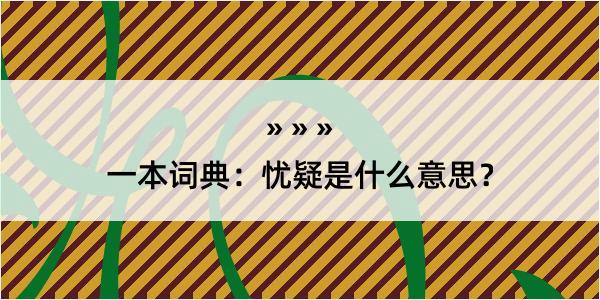 » » »

一本词典：忧疑是什么意思？